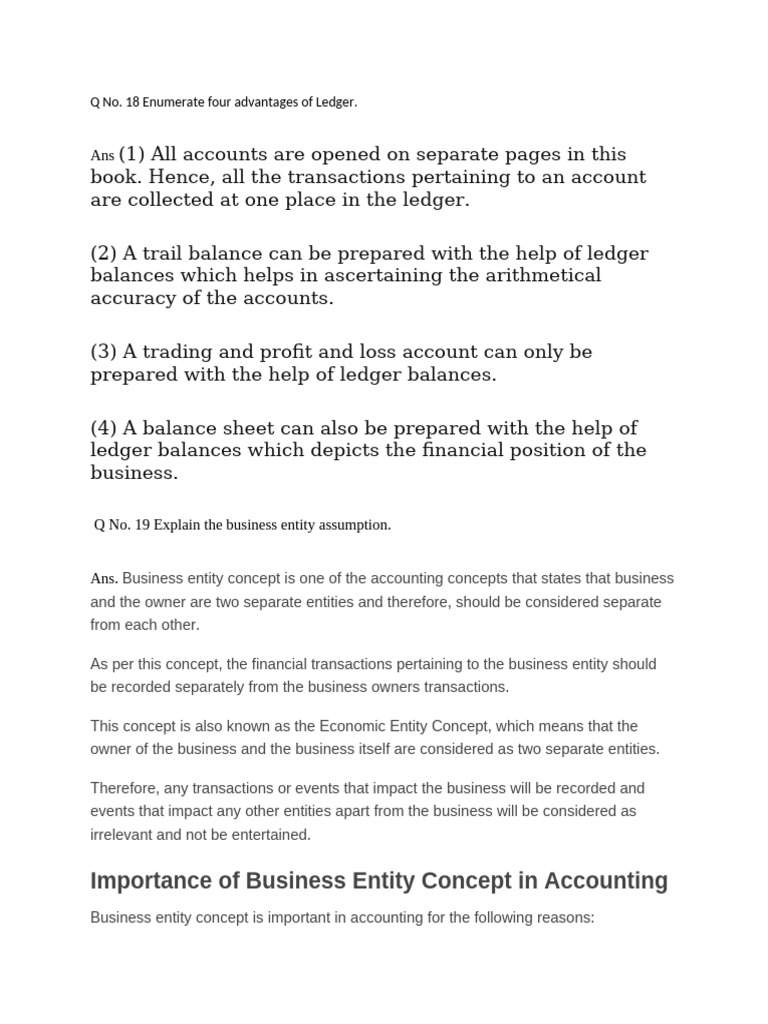 Q No. 18 Enumerate four advantages of Ledger.

Ans (1) All accounts are opened on separate pages in this book. Hence, all the transactions pertaining to an account are collected at one place in the ledger.

(2) A trail balance can be prepared with the help of ledger balances which helps in ascertaining the arithmetical accuracy of the accounts.

(3) A trading and profit and loss account can only be prepared with the help of ledger balances.

(4) A balance sheet can also be prepared with the help of ledger balances which depicts the financial position of the business.

Q No. 19 Explain the business entity assumption.

Ans. Business entity concept is one of the accounting concepts that states that business and the owner are two separate entities and therefore, should be considered separate from each other.

As per this concept, the financial transactions pertaining to the business entity should be recorded separately from the business owners transactions.

This concept is also known as the Economic Entity Concept, which means that the owner of the business and the business itself are considered as two separate entities.

Therefore, any transactions or events that impact the business will be recorded and events that impact any other entities apart from the business will be considered as irrelevant and not be entertained.

Importance of Business Entity Concept in Accounting

Business entity concept is important in accounting for the following reasons: